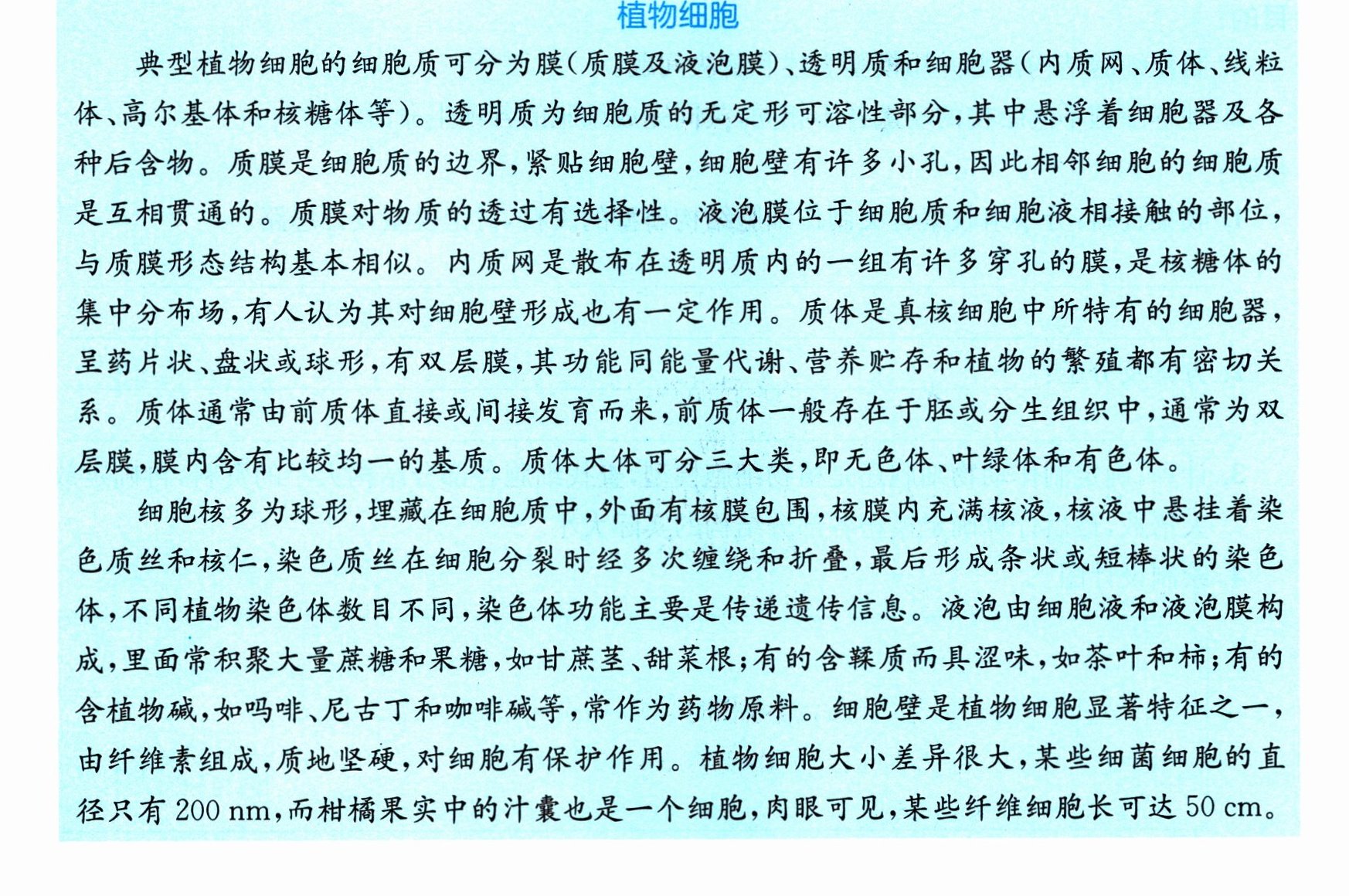 植物细胞

典型植物细胞的细胞质可分为膜(质膜及液泡膜)、透明质和细胞器(内质网、质体、线粒体、高尔基体和核糖体等)。透明质为细胞质的无定形可溶性部分,其中悬浮着细胞器及各种后含物。质膜是细胞质的边界,紧贴细胞壁,细胞壁有许多小孔,因此相邻细胞的细胞质是互相贯通的。质膜对物质的透过有选择性。液泡膜位于细胞质和细胞液相接触的部位,与质膜形态结构基本相似。内质网是散布在透明质内的一组有许多穿孔的膜,是核糖体的集中分布场,有人认为其对细胞壁形成也有一定作用。质体是真核细胞中所特有的细胞器,呈药片状、盘状或球形,有双层膜,其功能同能量代谢、营养贮存和植物的繁殖都有密切关系。质体通常由前质体直接或间接发育而来,前质体一般存在于胚或分生组织中,通常为双层膜,膜内含有比较均一的基质。质体大体可分三大类,即无色体、叶绿体和有色体。

细胞核多为球形,埋藏在细胞质中,外面有核膜包围,核膜内充满核液,核液中悬挂着染色质丝和核仁,染色质丝在细胞分裂时经多次缠绕和折叠,最后形成条状或短棒状的染色体,不同植物染色体数目不同,染色体功能主要是传递遗传信息。液泡由细胞液和液泡膜构成,里面常积聚大量蔗糖和果糖,如甘蔗茎、甜菜根;有的含鞣质而具涩味,如茶叶和柿;有的含植物碱,如吗啡、尼古丁和咖啡碱等,常作为药物原料。细胞壁是植物细胞显著特征之一,由纤维素组成,质地坚硬,对细胞有保护作用。植物细胞大小差异很大,某些细菌细胞的直径只有200 nm,而柑橘果实中的汁囊也是一个细胞,肉眼可见,某些纤维细胞长可达50 cm。